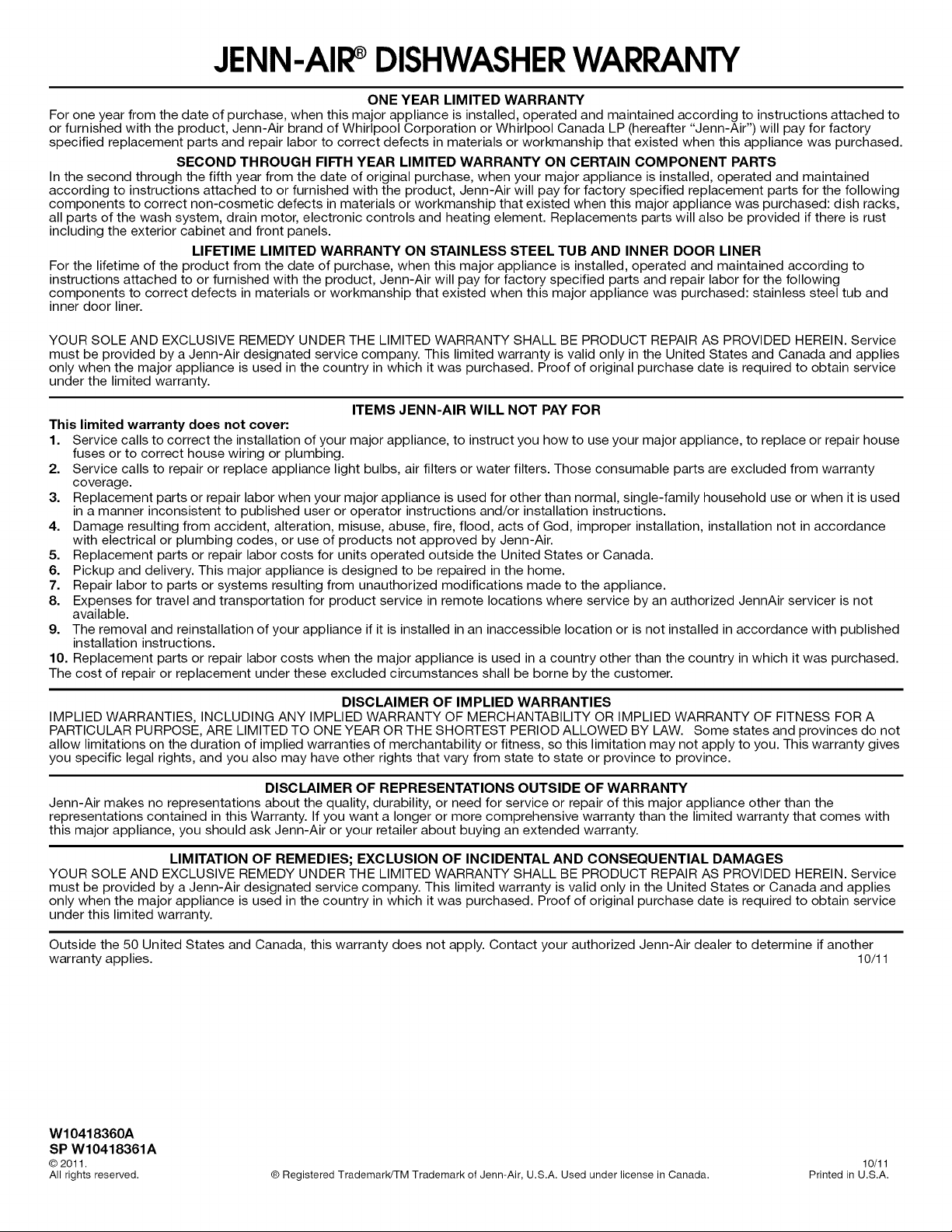 JENN-AIR® DISHWASHER WARRANTY

ONE YEAR LIMITED WARRANTY

For one year from the date of purchase, when this major appliance is installed, operated and maintained according to instructions attached to or furnished with the product, Jenn-Air brand of Whirlpool Corporation or Whirlpool Canada LP (hereafter "Jenn-Air") will pay for factory specified replacement parts and repair labor to correct defects in materials or workmanship that existed when this appliance was purchased.

SECOND THROUGH FIFTH YEAR LIMITED WARRANTY ON CERTAIN COMPONENT PARTS

In the second through the fifth year from the date of original purchase, when your major appliance is installed, operated and maintained according to instructions attached to or furnished with the product, Jenn-Air will pay for factory specified replacement parts for the following components to correct non-cosmetic defects in materials or workmanship that existed when this major appliance was purchased: dish racks, all parts of the wash system, drain motor, electronic controls and heating element. Replacements parts will also be provided if there is rust including the exterior cabinet and front panels.

LIFETIME LIMITED WARRANTY ON STAINLESS STEEL TUB AND INNER DOOR LINER

For the lifetime of the product from the date of purchase, when this major appliance is installed, operated and maintained according to instructions attached to or furnished with the product, Jenn-Air will pay for factory specified parts and repair labor for the following components to correct defects in materials or workmanship that existed when this major appliance was purchased: stainless steel tub and inner door liner.

YOUR SOLE AND EXCLUSIVE REMEDY UNDER THE LIMITED WARRANTY SHALL BE PRODUCT REPAIR AS PROVIDED HEREIN. Service must be provided by a Jenn-Air designated service company. This limited warranty is valid only in the United States and Canada and applies only when the major appliance is used in the country in which it was purchased. Proof of original purchase date is required to obtain service under the limited warranty.

ITEMS JENN-AIR WILL NOT PAY FOR

This limited warranty does not cover:
1. Service calls to correct the installation of your major appliance, to instruct you how to use your major appliance, to replace or repair house fuses or to correct house wiring or plumbing.
2. Service calls to repair or replace appliance light bulbs, air filters or water filters. Those consumable parts are excluded from warranty coverage.
3. Replacement parts or repair labor when your major appliance is used for other than normal, single-family household use or when it is used in a manner inconsistent to published user or operator instructions and/or installation instructions.
4. Damage resulting from accident, alteration, misuse, abuse, fire, flood, acts of God, improper installation, installation not in accordance with electrical or plumbing codes, or use of products not approved by Jenn-Air.
5. Replacement parts or repair labor costs for units operated outside the United States or Canada.
6. Pickup and delivery. This major appliance is designed to be repaired in the home.
7. Repair labor to parts or systems resulting from unauthorized modifications made to the appliance.
8. Expenses for travel and transportation for product service in remote locations where service by an authorized JennAir servicer is not available.
9. The removal and reinstallation of your appliance if it is installed in an inaccessible location or is not installed in accordance with published installation instructions.
10. Replacement parts or repair labor costs when the major appliance is used in a country other than the country in which it was purchased.
The cost of repair or replacement under these excluded circumstances shall be borne by the customer.

DISCLAIMER OF IMPLIED WARRANTIES

IMPLIED WARRANTIES, INCLUDING ANY IMPLIED WARRANTY OF MERCHANTABILITY OR IMPLIED WARRANTY OF FITNESS FOR A PARTICULAR PURPOSE, ARE LIMITED TO ONE YEAR OR THE SHORTEST PERIOD ALLOWED BY LAW. Some states and provinces do not allow limitations on the duration of implied warranties of merchantability or fitness, so this limitation may not apply to you. This warranty gives you specific legal rights, and you also may have other rights that vary from state to state or province to province.

DISCLAIMER OF REPRESENTATIONS OUTSIDE OF WARRANTY

Jenn-Air makes no representations about the quality, durability, or need for service or repair of this major appliance other than the representations contained in this Warranty. If you want a longer or more comprehensive warranty than the limited warranty that comes with this major appliance, you should ask Jenn-Air or your retailer about buying an extended warranty.

LIMITATION OF REMEDIES; EXCLUSION OF INCIDENTAL AND CONSEQUENTIAL DAMAGES

YOUR SOLE AND EXCLUSIVE REMEDY UNDER THE LIMITED WARRANTY SHALL BE PRODUCT REPAIR AS PROVIDED HEREIN. Service must be provided by a Jenn-Air designated service company. This limited warranty is valid only in the United States or Canada and applies only when the major appliance is used in the country in which it was purchased. Proof of original purchase date is required to obtain service under this limited warranty.

Outside the 50 United States and Canada, this warranty does not apply. Contact your authorized Jenn-Air dealer to determine if another warranty applies. 10/11

W10418360A
SP W10418361A
© 2011.
All rights reserved.

® Registered Trademark/TM Trademark of Jenn-Air, U.S.A. Used under license in Canada.

10/11
Printed in U.S.A.